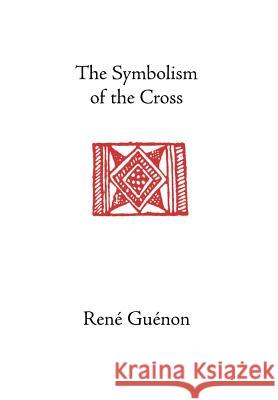 The Symbolism of the Cross

René Guénon

Kraina Książek